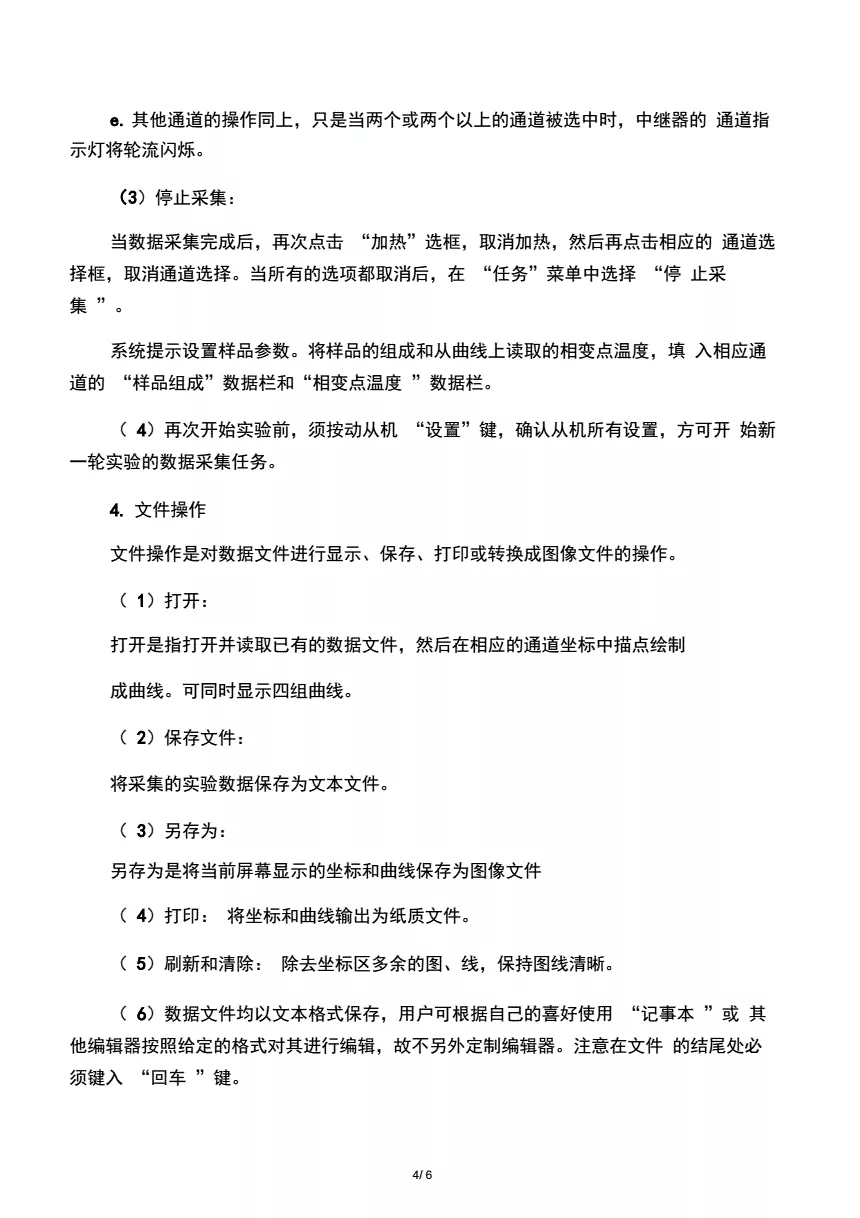 e. 其他通道的操作同上，只是当两个或两个以上的通道被选中时，中继器的 通道指示灯将轮流闪烁。

（3）停止采集：

当数据采集完成后，再次点击 “加热”选框，取消加热，然后再点击相应的 通道选择框，取消通道选择。当所有的选项都取消后，在 “任务”菜单中选择 “停 止采集 ”。

系统提示设置样品参数。将样品的组成和从曲线上读取的相变点温度，填 入相应通道的 “样品组成”数据栏和“相变点温度 ”数据栏。

（ 4）再次开始实验前，须按动从机 “设置”键，确认从机所有设置，方可开 始新一轮实验的数据采集任务。

4. 文件操作

文件操作是对数据文件进行显示、保存、打印或转换成图像文件的操作。

（ 1）打开：

打开是指打开并读取已有的数据文件，然后在相应的通道坐标中描点绘制

成曲线。可同时显示四组曲线。

（ 2）保存文件：

将采集的实验数据保存为文本文件。

（ 3）另存为：

另存为是将当前屏幕显示的坐标和曲线保存为图像文件

（ 4）打印： 将坐标和曲线输出为纸质文件。

（ 5）刷新和清除： 除去坐标区多余的图、线，保持图线清晰。

（ 6）数据文件均以文本格式保存，用户可根据自己的喜好使用 “记事本 ”或 其他编辑器按照给定的格式对其进行编辑，故不另外定制编辑器。注意在文件 的结尾处必须键入 “回车 ”键。

4/ 6